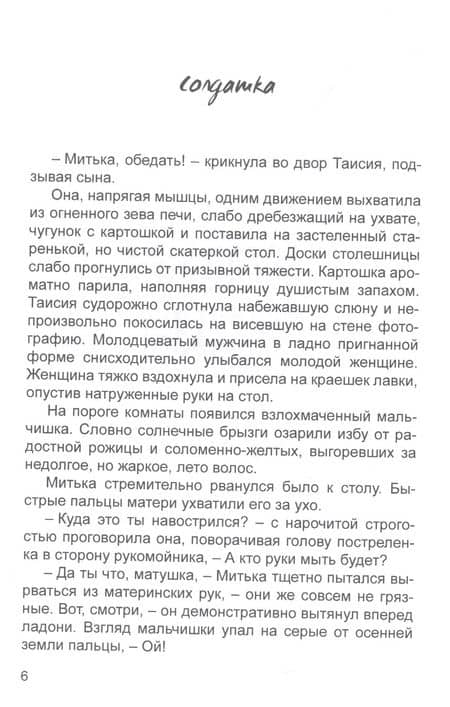 Солдатка

– Митька, обедать! – крикнула во двор Таисия, подзывая сына.

Она, напрягая мышцы, одним движением выхватила из огненного зева печи, слабо дребезжащий на ухвате, чугунок с картошкой и поставила на застеленный старенькой, но чистой скатеркой стол. Доски столешницы слабо прогнулись от призывной тяжести. Картошка ароматно парила, наполняя горницу душистым запахом. Таисия судорожно сглотнула набежавшую слюну и непроизвольно покосилась на висевшую на стене фотографию. Молодцеватый мужчина в ладно пригнанной форме снисходительно улыбался молодой женщине. Женщина тяжко вздохнула и присела на краешек лавки, опустив натруженные руки на стол.

На пороге комнаты появился взлохмаченный мальчишка. Словно солнечные брызги озарили избу от радостной рожицы и соломенно-желтых, выгоревших за недолгое, но жаркое, лето волос.

Митька стремительно рванулся было к столу. Быстрые пальцы матери ухватили его за ухо.

– Куда это ты навострился? – с нарочитой строгостью проговорила она, поворачивая голову постреленка в сторону рукомойника, – А кто руки мыть будет?

– Да ты что, матушка, – Митька тщетно пытался вырваться из материнских рук, – они же совсем не грязные. Вот, смотри, – он демонстративно вытянул вперед ладони. Взгляд мальчишки упал на серые от осенней земли пальцы, – Ой!

6